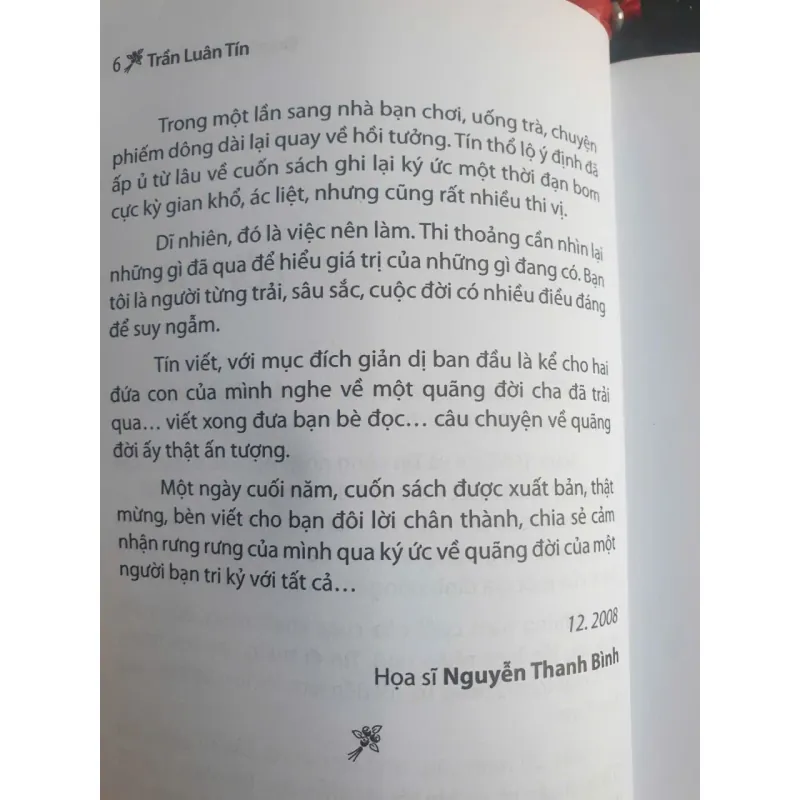 6 Trần Luân Tín

Trong một lần sang nhà bạn chơi, uống trà, chuyện phiếm dông dài lại quay về hồi tưởng. Tín thổ lộ ý định đã ấp ủ từ lâu về cuốn sách ghi lại ký ức một thời đạn bom cực kỳ gian khổ, ác liệt, nhưng cũng rất nhiều thi vị.

Dĩ nhiên, đó là việc nên làm. Thi thoảng cần nhìn lại những gì đã qua để hiểu giá trị của những gì đang có. Bạn tôi là người từng trải, sâu sắc, cuộc đời có nhiều điều đáng để suy ngẫm.

Tín viết, với mục đích giản dị ban đầu là kể cho hai đứa con của mình nghe về một quãng đời cha đã trải qua... viết xong đưa bạn bè đọc... câu chuyện về quãng đời ấy thật ấn tượng.

Một ngày cuối năm, cuốn sách được xuất bản, thật mừng, bèn viết cho bạn đôi lời chân thành, chia sẻ cảm nhận rưng rưng của mình qua ký ức về quãng đời của một người bạn tri kỷ với tất cả...

12. 2008

Họa sĩ Nguyễn Thanh Bình